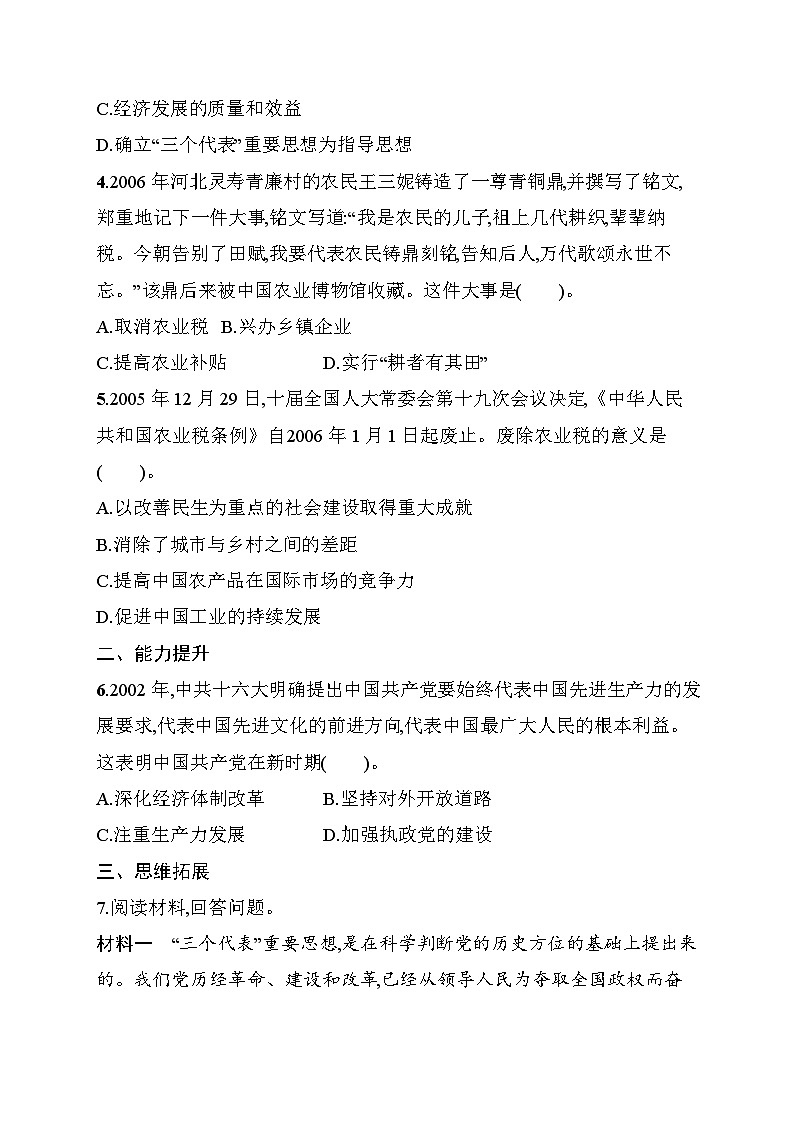 C.经济发展的质量和效益

D.确立“三个代表”重要思想为指导思想

4.2006 年河北灵寿青廉村的农民王三妮铸造了一尊青铜鼎,并撰写了铭文,郑重地记下一件大事,铭文写道:“我是农民的儿子,祖上几代耕织,辈辈纳税。今朝告别了田赋,我要代表农民铸鼎刻铭,告知后人,万代歌颂永世不忘。”该鼎后来被中国农业博物馆收藏。这件大事是(　　)。

A.取消农业税　B.兴办乡镇企业

C.提高农业补贴　　D.实行“耕者有其田”

5.2005 年 12 月 29 日,十届全国人大常委会第十九次会议决定,《中华人民共和国农业税条例》自2006 年 1 月 1 日起废止。废除农业税的意义是(　　)。

A.以改善民生为重点的社会建设取得重大成就

B.消除了城市与乡村之间的差距

C.提高中国农产品在国际市场的竞争力

D.促进中国工业的持续发展

二、能力提升

6.2002 年,中共十六大明确提出中国共产党要始终代表中国先进生产力的发展要求,代表中国先进文化的前进方向,代表中国最广大人民的根本利益。这表明中国共产党在新时期(　　)。

A.深化经济体制改革　　B.坚持对外开放道路

C.注重生产力发展　　D.加强执政党的建设

三、思维拓展

7.阅读材料,回答问题。

材料一　“三个代表”重要思想,是在科学判断党的历史方位的基础上提出来的。我们党历经革命、建设和改革,已经从领导人民为夺取全国政权而奋